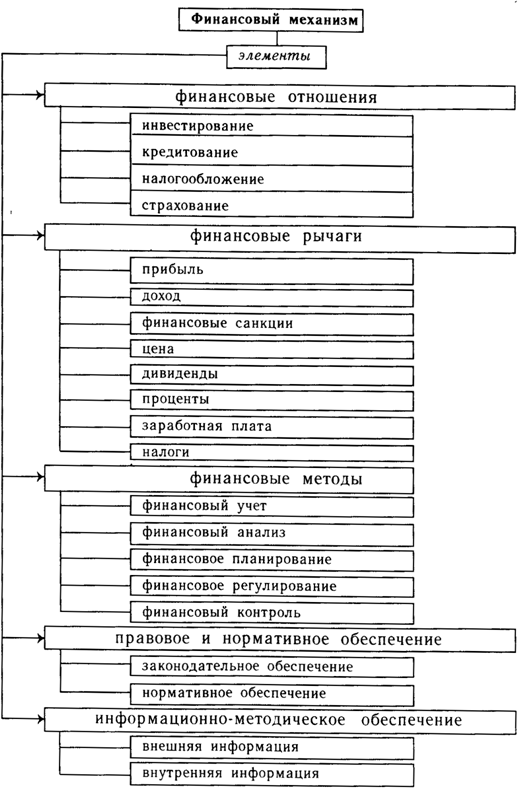 Финансовый механизм

элементы

финансовые отношения

инвестирование

кредитование

налогообложение

страхование

финансовые рычаги

прибыль

доход

финансовые санкции

цена

дивиденды

проценты

заработная плата

налоги

финансовые методы

финансовый учет

финансовый анализ

финансовое планирование

финансовое регулирование

финансовый контроль

правовое и нормативное обеспечение

законодательное обеспечение

нормативное обеспечение

информационно-методическое обеспечение

внешняя информация

внутренняя информация